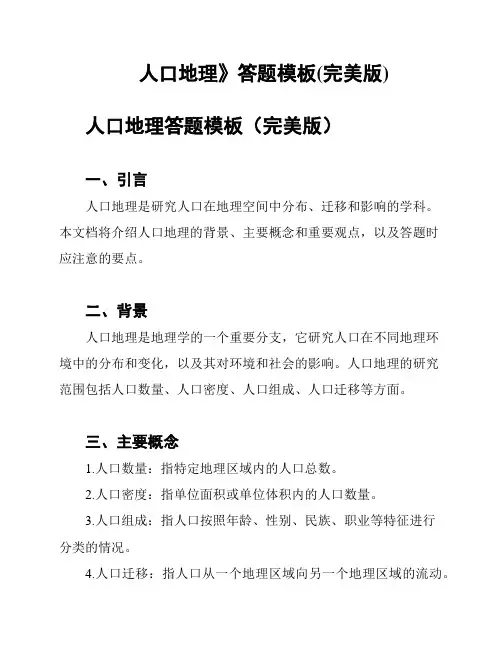 人口地理》答题模板(完美版)

人口地理答题模板（完美版）

一、引言

人口地理是研究人口在地理空间中分布、迁移和影响的学科。本文档将介绍人口地理的背景、主要概念和重要观点，以及答题时应注意的要点。

二、背景

人口地理是地理学的一个重要分支，它研究人口在不同地理环境中的分布和变化，以及其对环境和社会的影响。人口地理的研究范围包括人口数量、人口密度、人口组成、人口迁移等方面。

三、主要概念

1.人口数量：指特定地理区域内的人口总数。

2.人口密度：指单位面积或单位体积内的人口数量。

3.人口组成：指人口按照年龄、性别、民族、职业等特征进行分类的情况。

4.人口迁移：指人口从一个地理区域向另一个地理区域的流动。